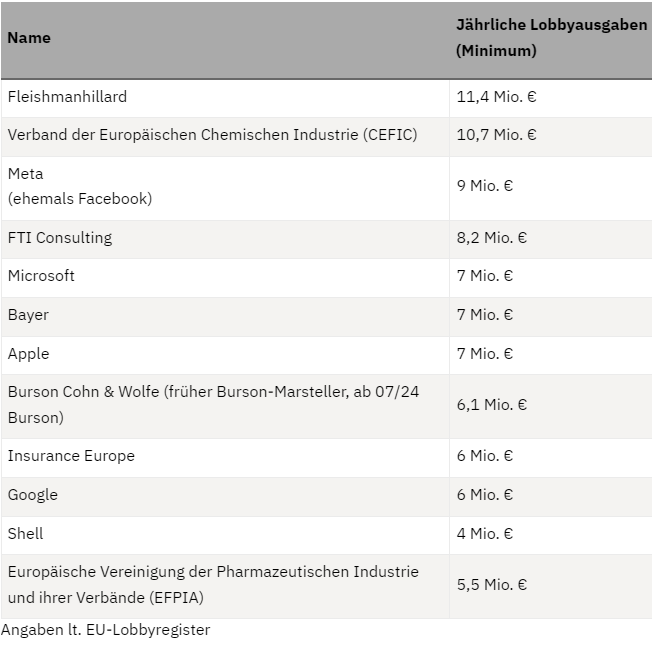 | Name | Jährliche Lobbyausgaben (Minimum) |
|---|---|
| Fleishmanhillard | 11,4 Mio. € |
| Verband der Europäischen Chemischen Industrie (CEFIC) | 10,7 Mio. € |
| Meta (ehemals Facebook) | 9 Mio. € |
| FTI Consulting | 8,2 Mio. € |
| Microsoft | 7 Mio. € |
| Bayer | 7 Mio. € |
| Apple | 7 Mio. € |
| Burson Cohn & Wolfe (früher Burson-Marsteller, ab 07/24 Burson) | 6,1 Mio. € |
| Insurance Europe | 6 Mio. € |
| Google | 6 Mio. € |
| Shell | 4 Mio. € |
| Europäische Vereinigung der Pharmazeutischen Industrie und ihrer Verbände (EFPIA) | 5,5 Mio. € |

Angaben lt. EU-Lobbyregister